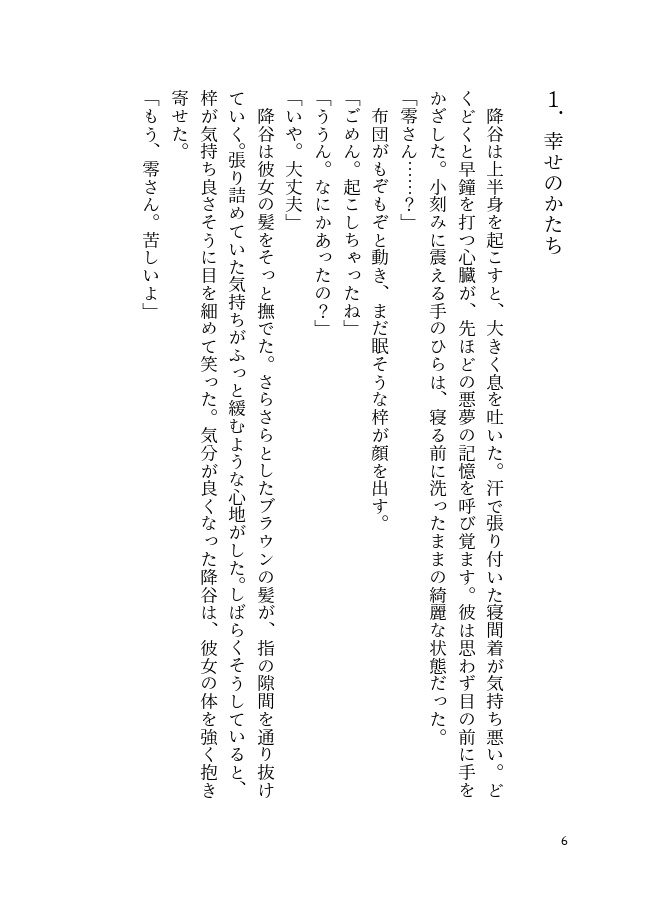 1. 幸せのかたち

降谷は上半身を起こすと、大きく息を吐いた。汗で張り付いた寝間着が気持ち悪い。どくどくと早鐘を打つ心臓が、先ほどの悪夢の記憶を呼び覚ます。彼は思わず目の前に手をかざした。小刻みに震える手のひらは、寝る前に洗ったままの綺麗な状態だった。

「零さん……？」

布団がもぞもぞと動き、まだ眠そうな梓が顔を出す。

「ごめん。起こしちゃったね」

「ううん。なにかあったの？」

「いや。大丈夫」

降谷は彼女の髪をそっと撫でた。さらさらとしたブラウンの髪が、指の隙間を通り抜けていく。張り詰めていた気持ちがふっと緩むような心地がした。しばらくそうしていると、梓が気持ち良さそうに目を細めて笑った。気分が良くなった降谷は、彼女の体を強く抱き寄せた。

「もう、零さん。苦しいよ」

6